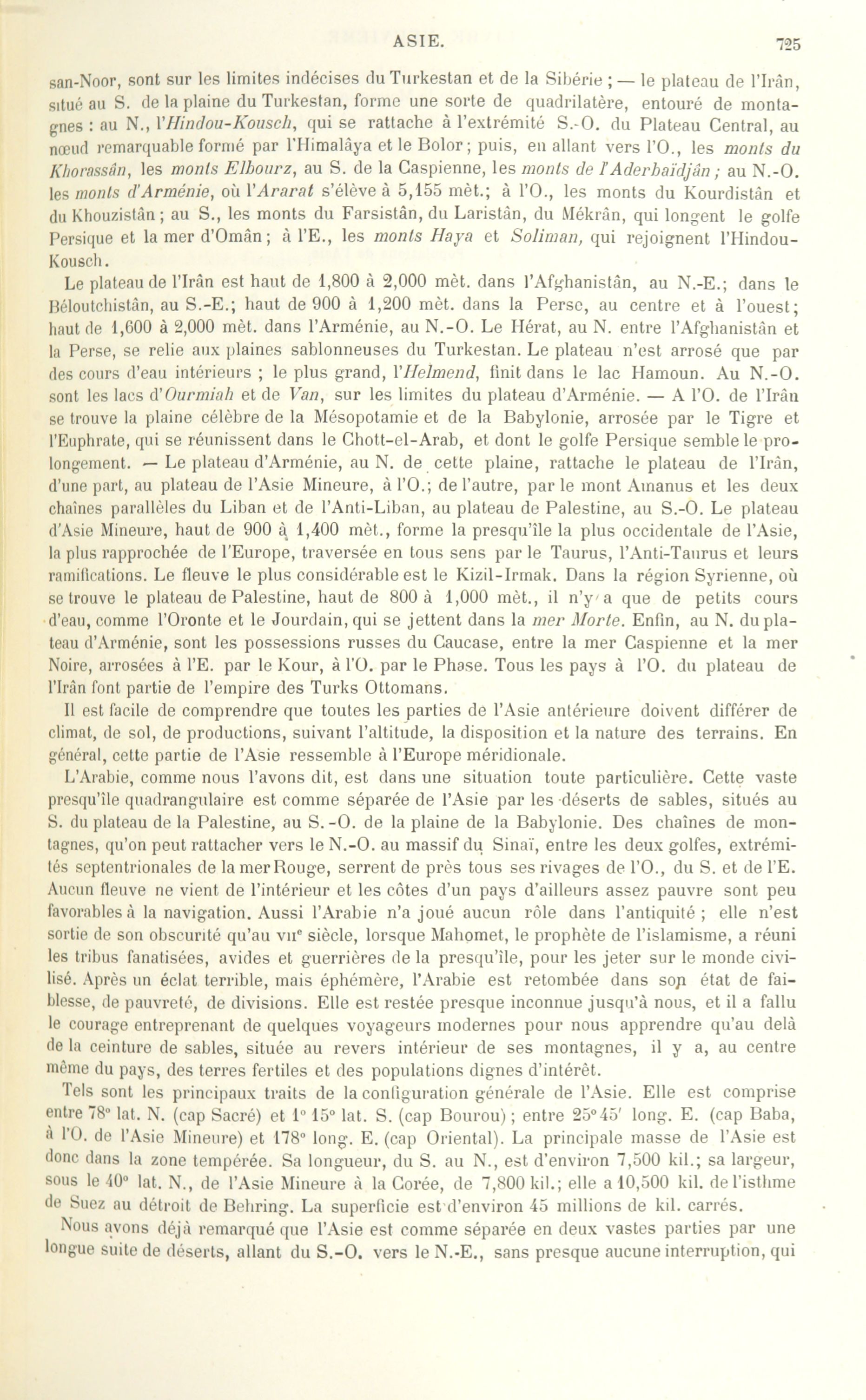 ASIE. 725

san-Noor, sont sur les limites indécises du Turkestan et de la Sibérie ; — le plateau de l'Irân, situé au S. de la plaine du Turkestan, forme une sorte de quadrilatère, entouré de montagnes : au N., l'Hindou-Kousch, qui se rattache à l'extrémité S.-O. du Plateau Central, au nœud remarquable formé par l'Himalâya et le Bolor ; puis, en allant vers l'O., les monts du Khorassân, les monts Elbourz, au S. de la Caspienne, les monts de l'Aderbaïdjân ; au N.-O. les monts d'Arménie, où l'Ararat s'élève à 5,155 mèt.; à l'O., les monts du Kourdistân et du Khouzistân ; au S., les monts du Farsistân, du Laristân, du Mékrân, qui longent le golfe Persique et la mer d'Omân ; à l'E., les monts Haya et Soliman, qui rejoignent l'Hindou-Kousch.

Le plateau de l'Irân est haut de 1,800 à 2,000 mèt. dans l'Afghanistân, au N.-E.; dans le Béloutchistân, au S.-E.; haut de 900 à 1,200 mèt. dans la Perse, au centre et à l'ouest; haut de 1,600 à 2,000 mèt. dans l'Arménie, au N.-O. Le Hérat, au N. entre l'Afghanistân et la Perse, se relie aux plaines sablonneuses du Turkestan. Le plateau n'est arrosé que par des cours d'eau intérieurs ; le plus grand, l'Helmend, finit dans le lac Hamoun. Au N.-O. sont les lacs d'Ourmiah et de Van, sur les limites du plateau d'Arménie. — A l'O. de l'Irân se trouve la plaine célèbre de la Mésopotamie et de la Babylonie, arrosée par le Tigre et l'Euphrate, qui se réunissent dans le Chott-el-Arab, et dont le golfe Persique semble le prolongement. — Le plateau d'Arménie, au N. de cette plaine, rattache le plateau de l'Irân, d'une part, au plateau de l'Asie Mineure, à l'O.; de l'autre, par le mont Amanus et les deux chaînes parallèles du Liban et de l'Anti-Liban, au plateau de Palestine, au S.-O. Le plateau d'Asie Mineure, haut de 900 à 1,400 mèt., forme la presqu'île la plus occidentale de l'Asie, la plus rapprochée de l'Europe, traversée en tous sens par le Taurus, l'Anti-Taurus et leurs ramifications. Le fleuve le plus considérable est le Kizil-Irmak. Dans la région Syrienne, où se trouve le plateau de Palestine, haut de 800 à 1,000 mèt., il n'y a que de petits cours d'eau, comme l'Oronte et le Jourdain, qui se jettent dans la mer Morte. Enfin, au N. du plateau d'Arménie, sont les possessions russes du Caucase, entre la mer Caspienne et la mer Noire, arrosées à l'E. par le Kour, à l'O. par le Phase. Tous les pays à l'O. du plateau de l'Irân font partie de l'empire des Turks Ottomans.

Il est facile de comprendre que toutes les parties de l'Asie antérieure doivent différer de climat, de sol, de productions, suivant l'altitude, la disposition et la nature des terrains. En général, cette partie de l'Asie ressemble à l'Europe méridionale.

L'Arabie, comme nous l'avons dit, est dans une situation toute particulière. Cette vaste presqu'île quadrangulaire est comme séparée de l'Asie par les déserts de sables, situés au S. du plateau de la Palestine, au S.-O. de la plaine de la Babylonie. Des chaînes de montagnes, qu'on peut rattacher vers le N.-O. au massif du Sinaï, entre les deux golfes, extrémités septentrionales de la mer Rouge, serrent de près tous ses rivages de l'O., du S. et de l'E. Aucun fleuve ne vient de l'intérieur et les côtes d'un pays d'ailleurs assez pauvre sont peu favorables à la navigation. Aussi l'Arabie n'a joué aucun rôle dans l'antiquité ; elle n'est sortie de son obscurité qu'au VIIe siècle, lorsque Mahomet, le prophète de l'islamisme, a réuni les tribus fanatisées, avides et guerrières de la presqu'île, pour les jeter sur le monde civilisé. Après un éclat terrible, mais éphémère, l'Arabie est retombée dans son état de faiblesse, de pauvreté, de divisions. Elle est restée presque inconnue jusqu'à nous, et il a fallu le courage entreprenant de quelques voyageurs modernes pour nous apprendre qu'au delà de la ceinture de sables, située au revers intérieur de ses montagnes, il y a, au centre même du pays, des terres fertiles et des populations dignes d'intérêt.

Tels sont les principaux traits de la configuration générale de l'Asie. Elle est comprise entre 78° lat. N. (cap Sacré) et 1° 15° lat. S. (cap Bourou) ; entre 25°45' long. E. (cap Baba, à l'O. de l'Asie Mineure) et 178° long. E. (cap Oriental). La principale masse de l'Asie est donc dans la zone tempérée. Sa longueur, du S. au N., est d'environ 7,500 kil.; sa largeur, sous le 40° lat. N., de l'Asie Mineure à la Corée, de 7,800 kil.; elle a 10,500 kil. de l'isthme de Suez au détroit de Behring. La superficie est d'environ 45 millions de kil. carrés.

Nous avons déjà remarqué que l'Asie est comme séparée en deux vastes parties par une longue suite de déserts, allant du S.-O. vers le N.-E., sans presque aucune interruption, qui